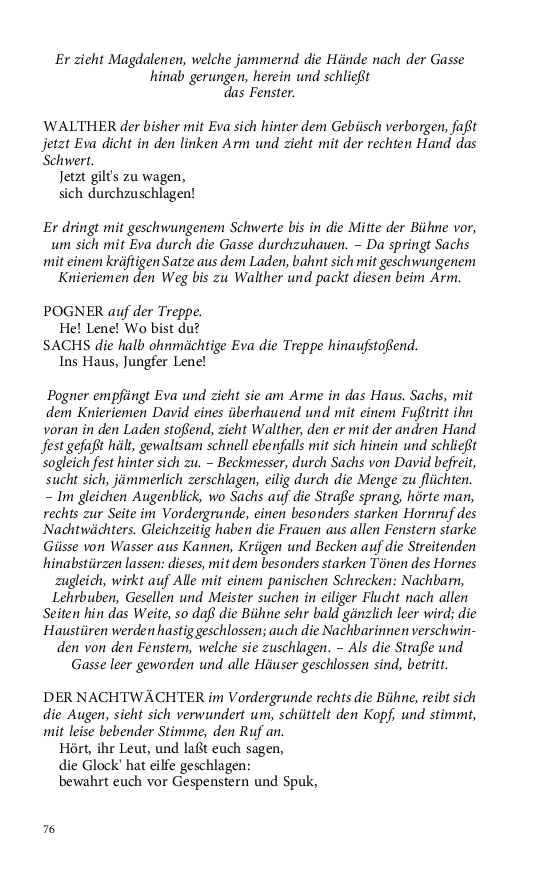 Er zieht Magdalenen, welche jammernd die Hände nach der Gasse hinab gerungen, herein und schließt das Fenster.

WALTHER der bisher mit Eva sich hinter dem Gebüsch verborgen, faßt jetzt Eva dicht in den linken Arm und zieht mit der rechten Hand das Schwert.
Jetzt gilt's zu wagen,
sich durchzuschlagen!

Er dringt mit geschwungenem Schwerte bis in die Mitte der Bühne vor, um sich mit Eva durch die Gasse durchzuhauen. – Da springt Sachs mit einem kräftigen Satze aus dem Laden, bahnt sich mit geschwungenem Knieriemen den Weg bis zu Walther und packt diesen beim Arm.

POGNER auf der Treppe.
He! Lene! Wo bist du?
SACHS die halb ohnmächtige Eva die Treppe hinaufstoßend.
Ins Haus, Jungfer Lene!

Pogner empfängt Eva und zieht sie am Arme in das Haus. Sachs, mit dem Knieriemen David eines überhauend und mit einem Fußtritt ihn voran in den Laden stoßend, zieht Walther, den er mit der andren Hand fest gefaßt hält, gewaltsam schnell ebenfalls mit sich hinein und schließt sogleich fest hinter sich zu. – Beckmesser, durch Sachs von David befreit, sucht sich, jämmerlich zerschlagen, eilig durch die Menge zu flüchten. – Im gleichen Augenblick, wo Sachs auf die Straße sprang, hörte man, rechts zur Seite im Vordergrunde, einen besonders starken Hornruf des Nachtwächters. Gleichzeitig haben die Frauen aus allen Fenstern starke Güsse von Wasser aus Kannen, Krügen und Becken auf die Streitenden hinabstürzen lassen: dieses, mit dem besonders starken Tönen des Hornes zugleich, wirkt auf Alle mit einem panischen Schrecken: Nachbarn, Lehrbuben, Gesellen und Meister suchen in eiliger Flucht nach allen Seiten hin das Weite, so daß die Bühne sehr bald gänzlich leer wird; die Haustüren werden hastig geschlossen; auch die Nachbarinnen verschwinden von den Fenstern, welche sie zuschlagen. – Als die Straße und Gasse leer geworden und alle Häuser geschlossen sind, betritt.

DER NACHTWÄCHTER im Vordergrunde rechts die Bühne, reibt sich die Augen, sieht sich verwundert um, schüttelt den Kopf, und stimmt, mit leise bebender Stimme, den Ruf an.
Hört, ihr Leut, und laßt euch sagen,
die Glock' hat eilfe geschlagen:
bewahrt euch vor Gespenstern und Spuk,

76